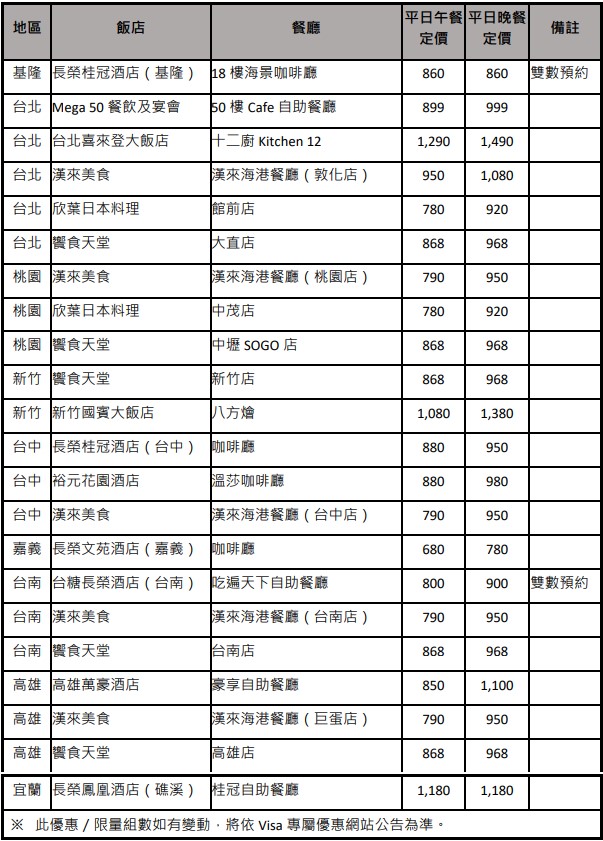 | 地區 | 飯店 | 餐廳 | 平日午餐定價 | 平日晚餐定價 | 備註 |
|---|---|---|---|---|---|
| 基隆 | 長榮桂冠酒店(基隆) | 18 樓海景咖啡廳 | 860 | 860 | 雙數預約 |
| 台北 | Mega 50 餐飲及宴會 | 50 樓 Cafe 自助餐廳 | 899 | 999 | |
| 台北 | 台北喜來登大飯店 | 十二廚 Kitchen 12 | 1,290 | 1,490 | |
| 台北 | 漢來美食 | 漢來海港餐廳(敦化店) | 950 | 1,080 | |
| 台北 | 欣葉日本料理 | 館前店 | 780 | 920 | |
| 台北 | 饗食天堂 | 大直店 | 868 | 968 | |
| 桃園 | 漢來美食 | 漢來海港餐廳(桃園店) | 790 | 950 | |
| 桃園 | 欣葉日本料理 | 中茂店 | 780 | 920 | |
| 桃園 | 饗食天堂 | 中壢 SOGO 店 | 868 | 968 | |
| 新竹 | 饗食天堂 | 新竹店 | 868 | 968 | |
| 新竹 | 新竹國賓大飯店 | 八方燴 | 1,080 | 1,380 | |
| 台中 | 長榮桂冠酒店(台中) | 咖啡廳 | 880 | 950 | |
| 台中 | 裕元花園酒店 | 溫莎咖啡廳 | 880 | 980 | |
| 台中 | 漢來美食 | 漢來海港餐廳(台中店) | 790 | 950 | |
| 嘉義 | 長榮文苑酒店(嘉義) | 咖啡廳 | 680 | 780 | |
| 台南 | 台糖長榮酒店(台南) | 吃遍天下自助餐廳 | 800 | 900 | 雙數預約 |
| 台南 | 漢來美食 | 漢來海港餐廳(台南店) | 790 | 950 | |
| 台南 | 饗食天堂 | 台南店 | 868 | 968 | |
| 高雄 | 高雄萬豪酒店 | 豪享自助餐廳 | 850 | 1,100 | |
| 高雄 | 漢來美食 | 漢來海港餐廳(巨蛋店) | 790 | 950 | |
| 高雄 | 饗食天堂 | 高雄店 | 868 | 968 | |
| 宜蘭 | 長榮鳳凰酒店(礁溪) | 桂冠自助餐廳 | 1,180 | 1,180 | |

※ 此優惠 / 限量組數如有變動,將依 Visa 專屬優惠網站公告為準。